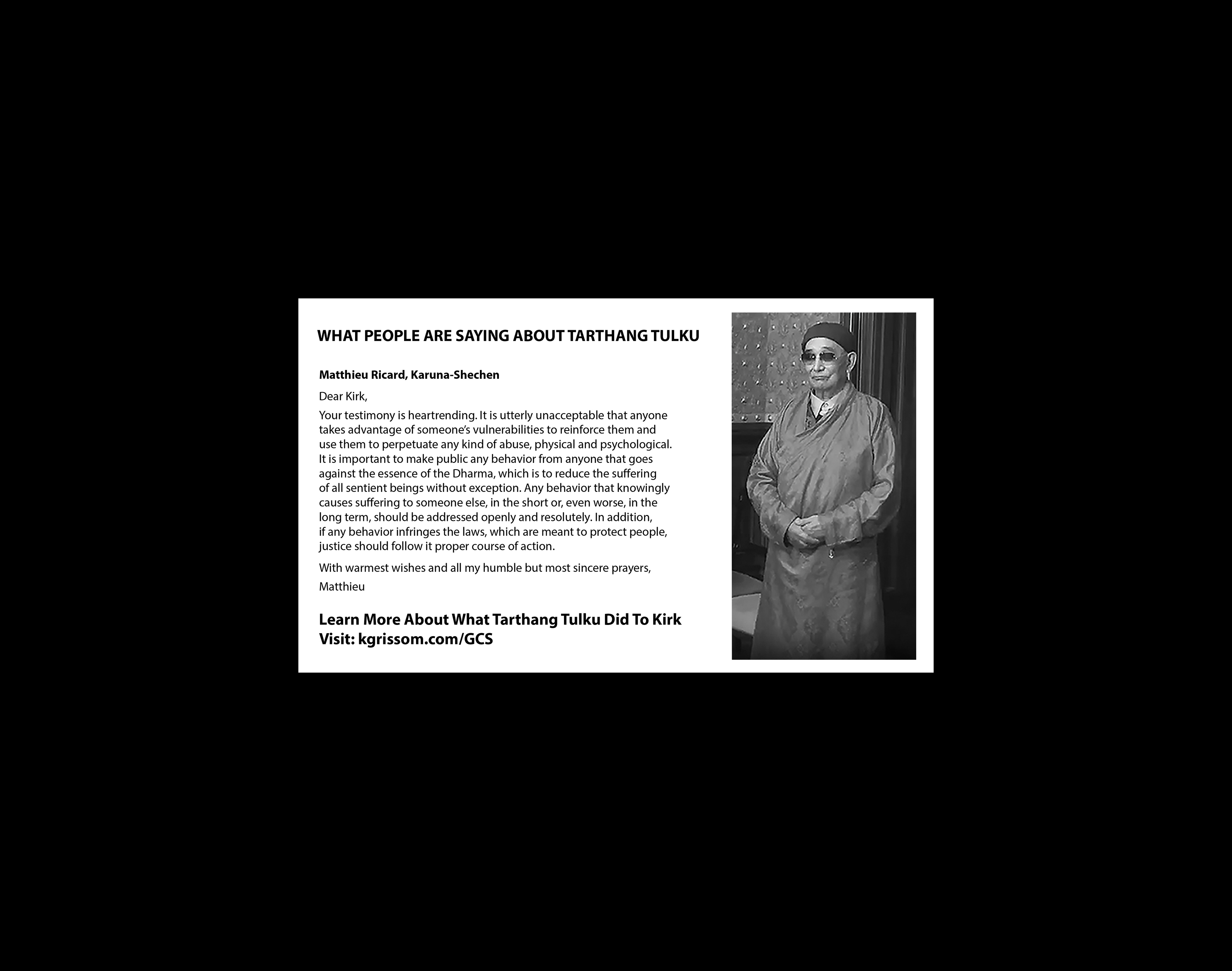 WHAT PEOPLE ARE SAYING ABOUT TARTHANG TULKU

Matthieu Ricard, Karuna-Shechen

Dear Kirk,

Your testimony is heartrending. It is utterly unacceptable that anyone takes advantage of someone's vulnerabilities to reinforce them and use them to perpetuate any kind of abuse, physical and psychological. It is important to make public any behavior from anyone that goes against the essence of the Dharma, which is to reduce the suffering of all sentient beings without exception. Any behavior that knowingly causes suffering to someone else, in the short or, even worse, in the long term, should be addressed openly and resolutely. In addition, if any behavior infringes the laws, which are meant to protect people, justice should follow it proper course of action.

With warmest wishes and all my humble but most sincere prayers,

Matthieu

Learn More About What Tarthang Tulku Did To Kirk
Visit: kgrissom.com/GCS